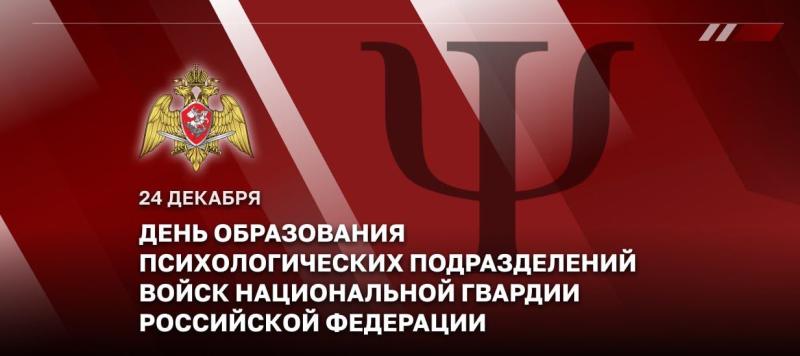 Ψ

24 ДЕКАБРЯ

ДЕНЬ ОБРАЗОВАНИЯ ПСИХОЛОГИЧЕСКИХ ПОДРАЗДЕЛЕНИЙ ВОЙСК НАЦИОНАЛЬНОЙ ГВАРДИИ РОССИЙСКОЙ ФЕДЕРАЦИИ